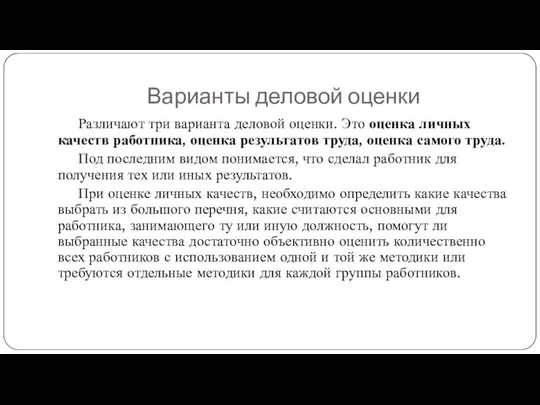 Варианты деловой оценки

Различают три варианта деловой оценки. Это оценка личных качеств работника, оценка результатов труда, оценка самого труда.

Под последним видом понимается, что сделал работник для получения тех или иных результатов.

При оценке личных качеств, необходимо определить какие качества выбрать из большого перечня, какие считаются основными для работника, занимающего ту или иную должность, помогут ли выбранные качества достаточно объективно оценить количественно всех работников с использованием одной и той же методики или требуются отдельные методики для каждой группы работников.